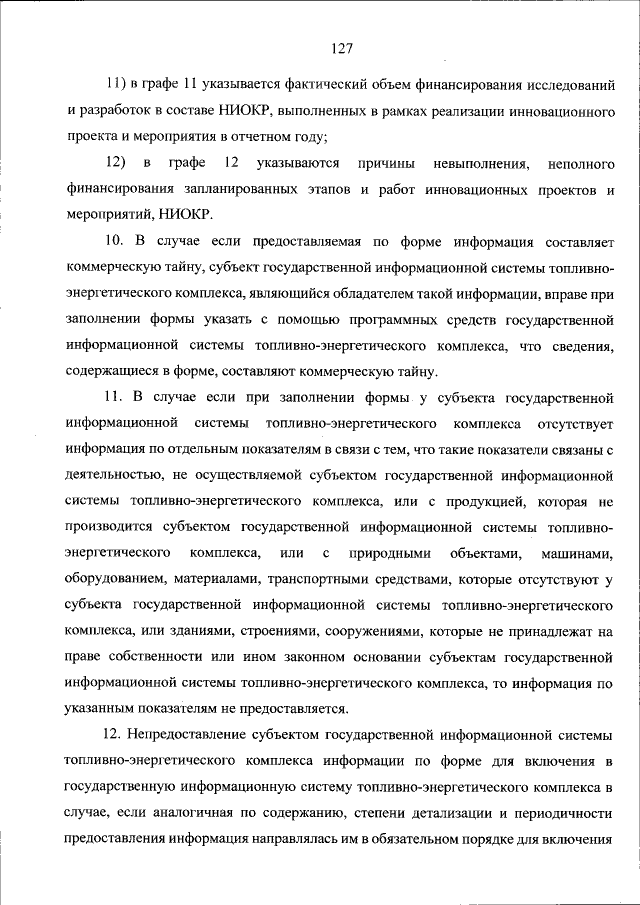 127

11) в графе 11 указывается фактический объем финансирования исследований и разработок в составе НИОКР, выполненных в рамках реализации инновационного проекта и мероприятия в отчетном году;

12) в графе 12 указываются причины невыполнения, неполного финансирования запланированных этапов и работ инновационных проектов и мероприятий, НИОКР.

10. В случае если предоставляемая по форме информация составляет коммерческую тайну, субъект государственной информационной системы топливно-энергетического комплекса, являющийся обладателем такой информации, вправе при заполнении формы указать с помощью программных средств государственной информационной системы топливно-энергетического комплекса, что сведения, содержащиеся в форме, составляют коммерческую тайну.

11. В случае если при заполнении формы у субъекта государственной информационной системы топливно-энергетического комплекса отсутствует информация по отдельным показателям в связи с тем, что такие показатели связаны с деятельностью, не осуществляемой субъектом государственной информационной системы топливно-энергетического комплекса, или с продукцией, которая не производится субъектом государственной информационной системы топливно-энергетического комплекса, или с природными объектами, машинами, оборудованием, материалами, транспортными средствами, которые отсутствуют у субъекта государственной информационной системы топливно-энергетического комплекса, или зданиями, строениями, сооружениями, которые не принадлежат на праве собственности или ином законном основании субъектам государственной информационной системы топливно-энергетического комплекса, то информация по указанным показателям не предоставляется.

12. Непредоставление субъектом государственной информационной системы топливно-энергетического комплекса информации по форме для включения в государственную информационную систему топливно-энергетического комплекса в случае, если аналогичная по содержанию, степени детализации и периодичности предоставления информация направлялась им в обязательном порядке для включения